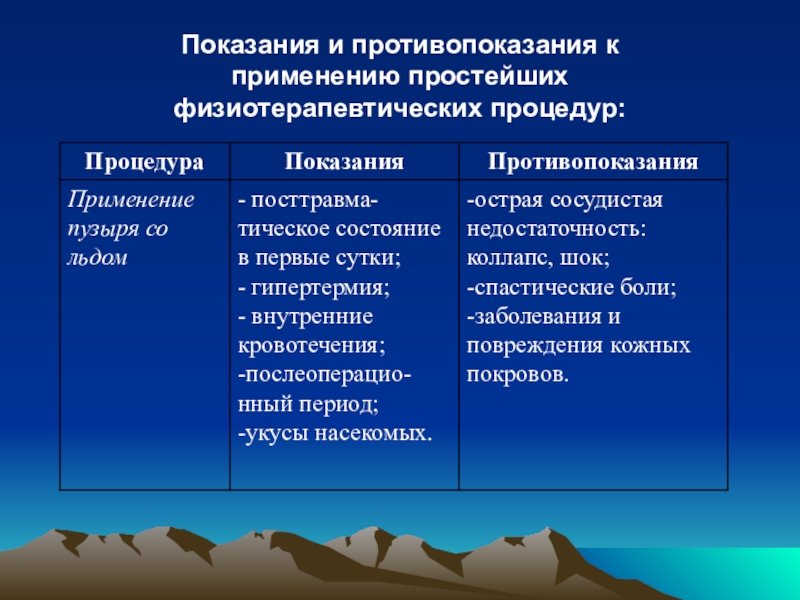 Показания и противопоказания к применению простейших физиотерапевтических процедур:

| Процедура | Показания | Противопоказания |
|---|---|---|
| Применение пузыря со льдом | - посттравматическое состояние в первые сутки; - гипертермия; - внутренние кровотечения; -послеоперационный период; -укусы насекомых. | -острая сосудистая недостаточность: коллапс, шок; -спастические боли; -заболевания и повреждения кожных покровов. |